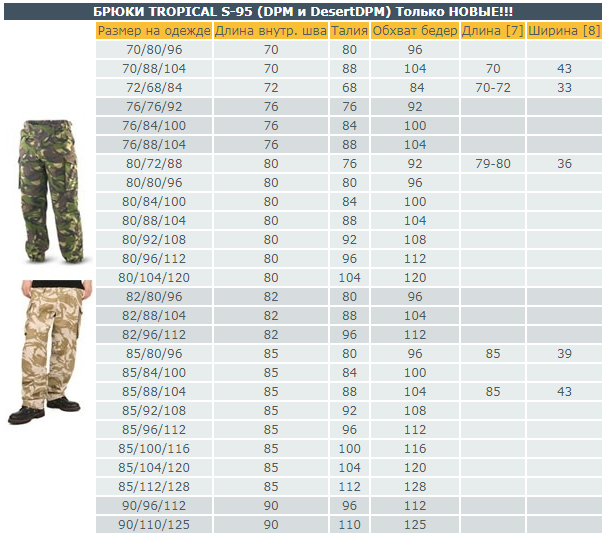 БРЮКИ TROPICAL S-95 (DPM и DesertDPM) Только НОВЫЕ!!!

| Размер на одежде | Длина внутр. шва | Талия | Обхват бедер | Длина [7] | Ширина [8] |
|---|---|---|---|---|---|
| 70/80/96 | 70 | 80 | 96 | | |
| 70/88/104 | 70 | 88 | 104 | 70 | 43 |
| 72/68/84 | 72 | 68 | 84 | 70-72 | 33 |
| 76/76/92 | 76 | 76 | 92 | | |
| 76/84/100 | 76 | 84 | 100 | | |
| 76/88/104 | 76 | 88 | 104 | | |
| 80/72/88 | 80 | 76 | 92 | 79-80 | 36 |
| 80/80/96 | 80 | 80 | 96 | | |
| 80/84/100 | 80 | 84 | 100 | | |
| 80/88/104 | 80 | 88 | 104 | | |
| 80/92/108 | 80 | 92 | 108 | | |
| 80/96/112 | 80 | 96 | 112 | | |
| 80/104/120 | 80 | 104 | 120 | | |
| 82/80/96 | 82 | 80 | 96 | | |
| 82/88/104 | 82 | 88 | 104 | | |
| 82/96/112 | 82 | 96 | 112 | | |
| 85/80/96 | 85 | 80 | 96 | 85 | 39 |
| 85/84/100 | 85 | 84 | 100 | | |
| 85/88/104 | 85 | 88 | 104 | 85 | 43 |
| 85/92/108 | 85 | 92 | 108 | | |
| 85/96/112 | 85 | 96 | 112 | | |
| 85/100/116 | 85 | 100 | 116 | | |
| 85/104/120 | 85 | 104 | 120 | | |
| 85/112/128 | 85 | 112 | 128 | | |
| 90/96/112 | 90 | 96 | 112 | | |
| 90/110/125 | 90 | 110 | 125 | | |